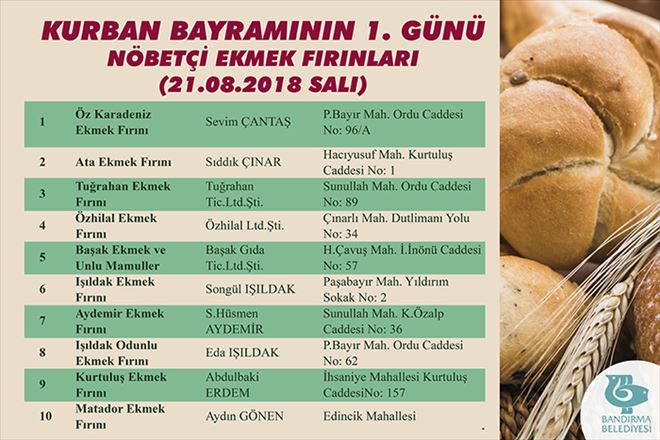 KURBAN BAYRAMININ 1. GÜNÜ
NÖBETÇİ EKMEK FIRINLARI
(21.08.2018 SALI)

| | | | |
|---|---|---|---|
| 1 | Öz Karadeniz Ekmek Fırını | Sevim ÇANTAŞ | P.Bayır Mah. Ordu Caddesi No: 96/A |
| 2 | Ata Ekmek Fırını | Sıddık ÇINAR | Hacıyusuf Mah. Kurtuluş Caddesi No: 1 |
| 3 | Tuğrahan Ekmek Fırını | Tuğrahan Tic.Ltd.Şti. | Sunullah Mah. Ordu Caddesi No: 89 |
| 4 | Özhilal Ekmek Fırını | Özhilal Ltd.Şti. | Çınarlı Mah. Dutlimanı Yolu No: 34 |
| 5 | Başak Ekmek ve Unlu Mamuller | Başak Gıda Tic.Ltd.Şti. | H.Çavuş Mah. İ.İnönü Caddesi No: 57 |
| 6 | Işıldak Ekmek Fırını | Songül IŞILDAK | Paşabayır Mah. Yıldırım Sokak No: 2 |
| 7 | Aydemir Ekmek Fırını | S.Hüsmen AYDEMİR | Sunullah Mah. K.Özalp Caddesi No: 36 |
| 8 | Işıldak Odunlu Ekmek Fırını | Eda IŞILDAK | P.Bayır Mah. Ordu Caddesi No: 62 |
| 9 | Kurtuluş Ekmek Fırını | Abdulbaki ERDEM | İhsaniye Mahallesi Kurtuluş CaddesiNo: 157 |
| 10 | Matador Ekmek Fırını | Aydın GÖNEN | Edincik Mahallesi |

BANDIRMA BELEDİYESİ